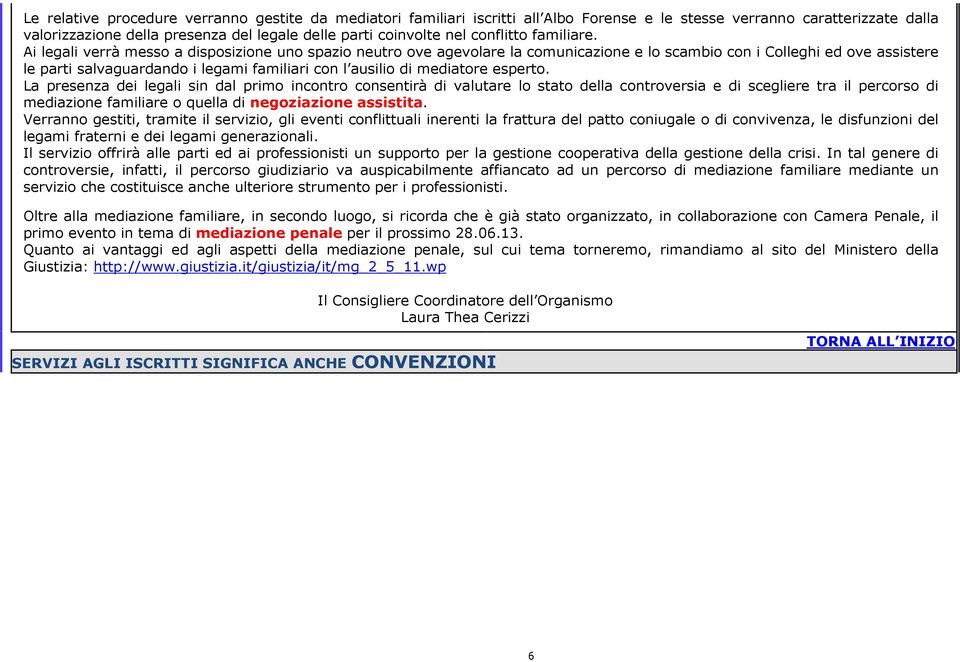 Le relative procedure verranno gestite da mediatori familiari iscritti all'Albo Forense e le stesse verranno caratterizzate dalla valorizzazione della presenza del legale delle parti coinvolte nel conflitto familiare.
Ai legali verrà messo a disposizione uno spazio neutro ove agevolare la comunicazione e lo scambio con i Colleghi ed ove assistere le parti salvaguardando i legami familiari con l'ausilio di mediatore esperto.
La presenza dei legali sin dal primo incontro consentirà di valutare lo stato della controversia e di scegliere tra il percorso di mediazione familiare o quella di negoziazione assistita.
Verranno gestiti, tramite il servizio, gli eventi conflittuali inerenti la frattura del patto coniugale o di convivenza, le disfunzioni del legami fraterni e dei legami generazionali.
Il servizio offrirà alle parti ed ai professionisti un supporto per la gestione cooperativa della gestione della crisi. In tal genere di controversie, infatti, il percorso giudiziario va auspicabilmente affiancato ad un percorso di mediazione familiare mediante un servizio che costituisce anche ulteriore strumento per i professionisti.

Oltre alla mediazione familiare, in secondo luogo, si ricorda che è già stato organizzato, in collaborazione con Camera Penale, il primo evento in tema di mediazione penale per il prossimo 28.06.13.
Quanto ai vantaggi ed agli aspetti della mediazione penale, sul cui tema torneremo, rimandiamo al sito del Ministero della Giustizia: http://www.giustizia.it/giustizia/it/mg_2_5_11.wp

Il Consigliere Coordinatore dell'Organismo
Laura Thea Cerizzi

TORNA ALL'INIZIO

SERVIZI AGLI ISCRITTI SIGNIFICA ANCHE CONVENZIONI

6